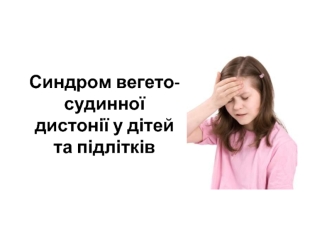 Синдром вегето-судинної дистонії у дітей та підлітків